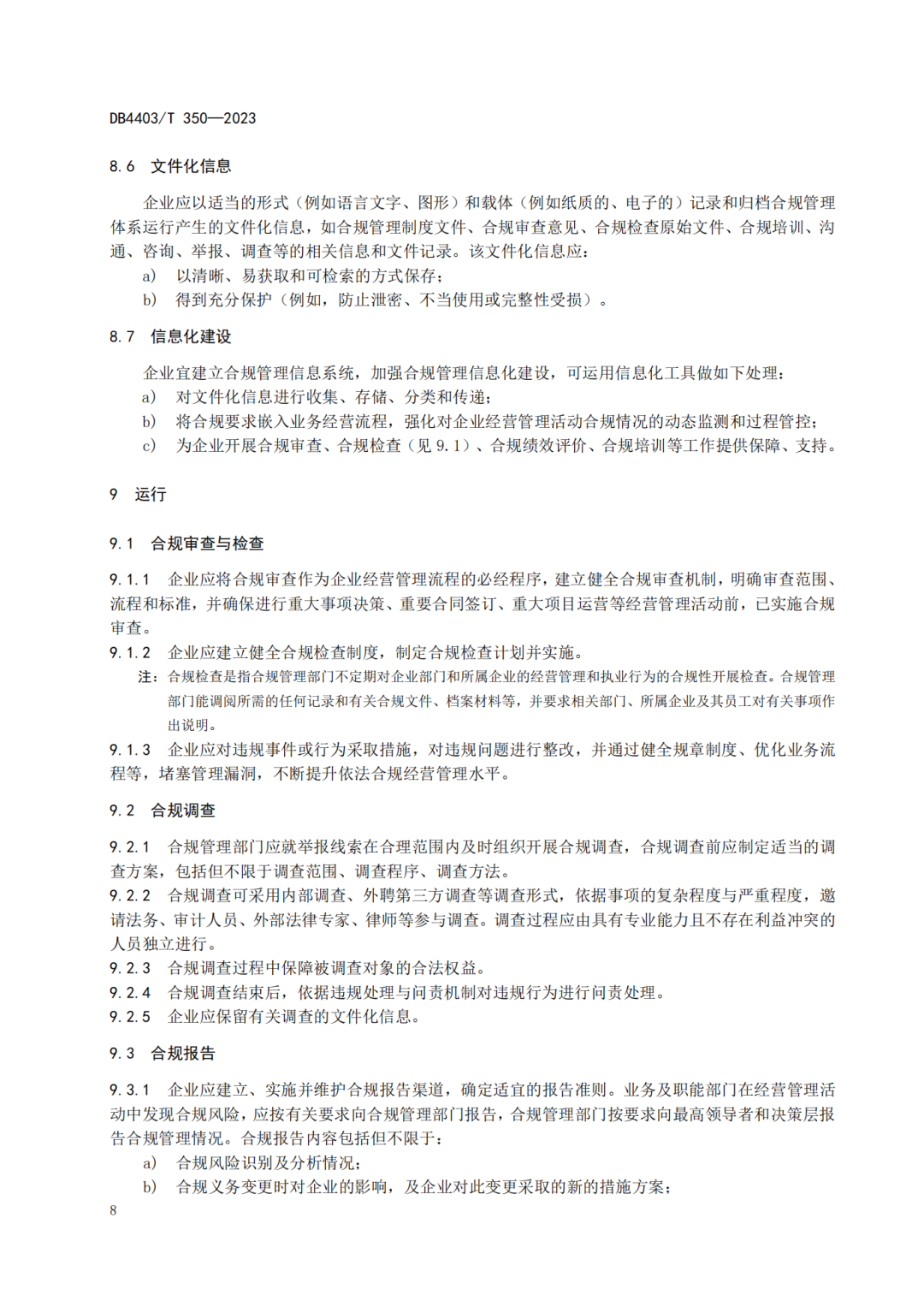 DB4403/T 350—2023

8.6 文件化信息

企业应以适当的形式（例如语言文字、图形）和载体（例如纸质的、电子的）记录和归档合规管理体系运行产生的文件化信息，如合规管理制度文件、合规审查意见、合规检查原始文件、合规培训、沟通、咨询、举报、调查等的相关信息和文件记录。该文件化信息应：

a) 以清晰、易获取和可检索的方式保存；

b) 得到充分保护（例如，防止泄密、不当使用或完整性受损）。

8.7 信息化建设

企业宜建立合规管理信息系统，加强合规管理信息化建设，可运用信息化工具做如下处理：

a) 对文件化信息进行收集、存储、分类和传递；

b) 将合规要求嵌入业务经营流程，强化对企业经营管理活动合规情况的动态监测和过程管控；

c) 为企业开展合规审查、合规检查（见 9.1）、合规绩效评价、合规培训等工作提供保障、支持。

9 运行

9.1 合规审查与检查

9.1.1 企业应将合规审查作为企业经营管理流程的必经程序，建立健全合规审查机制，明确审查范围、流程和标准，并确保进行重大事项决策、重要合同签订、重大项目运营等经营管理活动前，已实施合规审查。

9.1.2 企业应建立健全合规检查制度，制定合规检查计划并实施。

注：合规检查是指合规管理部门不定期对企业部门和所属企业的经营管理和执业行为的合规性开展检查。合规管理部门能调阅所需的任何记录和有关合规文件、档案材料等，并要求相关部门、所属企业及其员工对有关事项作出说明。

9.1.3 企业应对违规事件或行为采取措施，对违规问题进行整改，并通过健全规章制度、优化业务流程等，堵塞管理漏洞，不断提升依法合规经营管理水平。

9.2 合规调查

9.2.1 合规管理部门应就举报线索在合理范围内及时组织开展合规调查，合规调查前应制定适当的调查方案，包括但不限于调查范围、调查程序、调查方法。

9.2.2 合规调查可采用内部调查、外聘第三方调查等调查形式，依据事项的复杂程度与严重程度，邀请法务、审计人员、外部法律专家、律师等参与调查。调查过程应由具有专业能力且不存在利益冲突的人员独立进行。

9.2.3 合规调查过程中保障被调查对象的合法权益。

9.2.4 合规调查结束后，依据违规处理与问责机制对违规行为进行问责处理。

9.2.5 企业应保留有关调查的文件化信息。

9.3 合规报告

9.3.1 企业应建立、实施并维护合规报告渠道，确定适宜的报告准则。业务及职能部门在经营管理活动中发现合规风险，应按有关要求向合规管理部门报告，合规管理部门按要求向最高领导者和决策层报告合规管理情况。合规报告内容包括但不限于：

a) 合规风险识别及分析情况；

b) 合规义务变更时对企业的影响，及企业对此变更采取的新的措施方案；

8